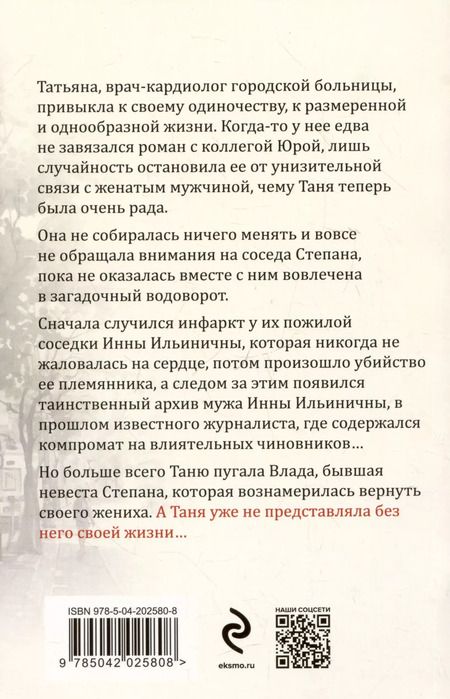 Татьяна, врач-кардиолог городской больницы, привыкла к своему одиночеству, к размеренной и однообразной жизни. Когда-то у нее едва не завязался роман с коллегой Юрой, лишь случайность остановила ее от унизительной связи с женатым мужчиной, чему Таня теперь была очень рада.

Она не собиралась ничего менять и вовсе не обращала внимания на соседа Степана, пока не оказалась вместе с ним вовлечена в загадочный водоворот.

Сначала случился инфаркт у их пожилой соседки Инны Ильиничны, которая никогда не жаловалась на сердце, потом произошло убийство ее племянника, а следом за этим появился таинственный архив мужа Инны Ильиничны, в прошлом известного журналиста, где содержался компромат на влиятельных чиновников…

Но больше всего Таню пугала Влада, бывшая невеста Степана, которая вознамерилась вернуть своего жениха. А Таня уже не представляла без него своей жизни…

ISBN 978-5-04-202580-8

9 785042 025808 >

eksmo.ru

НАШИ СОЦСЕТИ